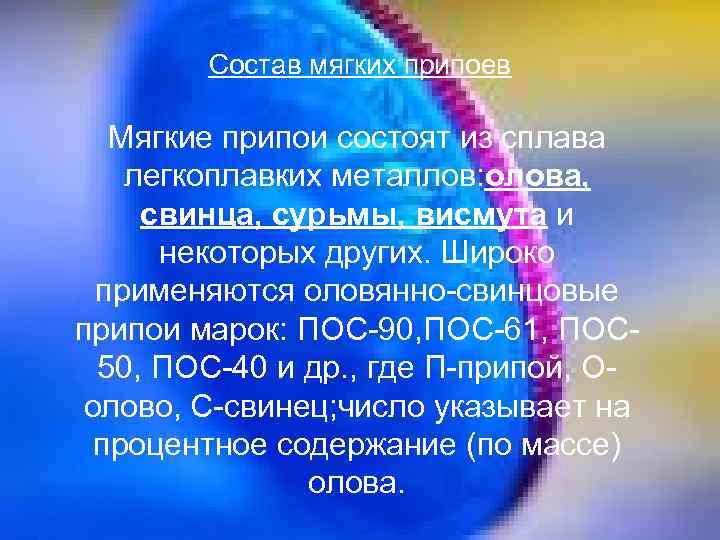 Состав мягких припоев

Мягкие припои состоят из сплава легкоплавких металлов:олова, свинца, сурьмы, висмута и некоторых других. Широко применяются оловянно-свинцовые припои марок: ПОС-90,ПОС-61, ПОС-50, ПОС-40 и др., где П-припой, О-олово, С-свинец;число указывает на процентное содержание (по массе) олова.